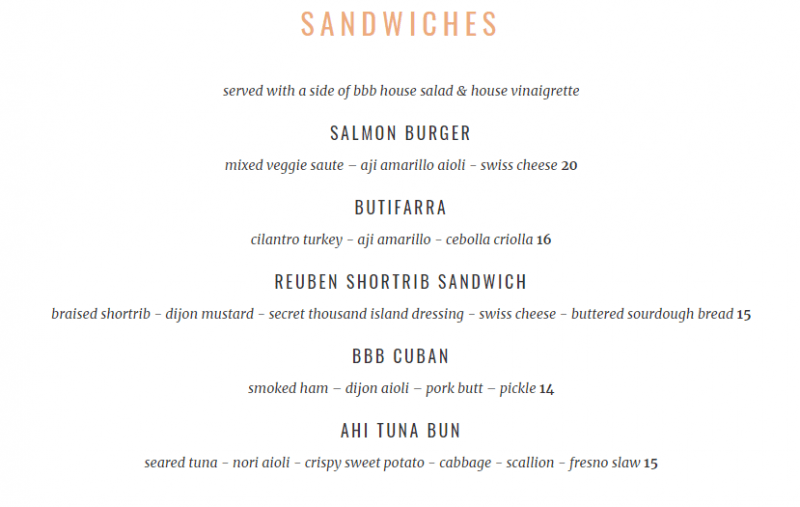 SANDWICHES

served with a side of bbb house salad & house vinaigrette

SALMON BURGER

mixed veggie saute – aji amarillo aioli - swiss cheese 20

BUTIFARRA

cilantro turkey - aji amarillo - cebolla criolla 16

REUBEN SHORTRIB SANDWICH

braised shortrib - dijon mustard - secret thousand island dressing - swiss cheese - buttered sourdough bread 15

BBB CUBAN

smoked ham – dijon aioli – pork butt – pickle 14

AHI TUNA BUN

seared tuna - nori aioli - crispy sweet potato - cabbage - scallion - fresno slaw 15